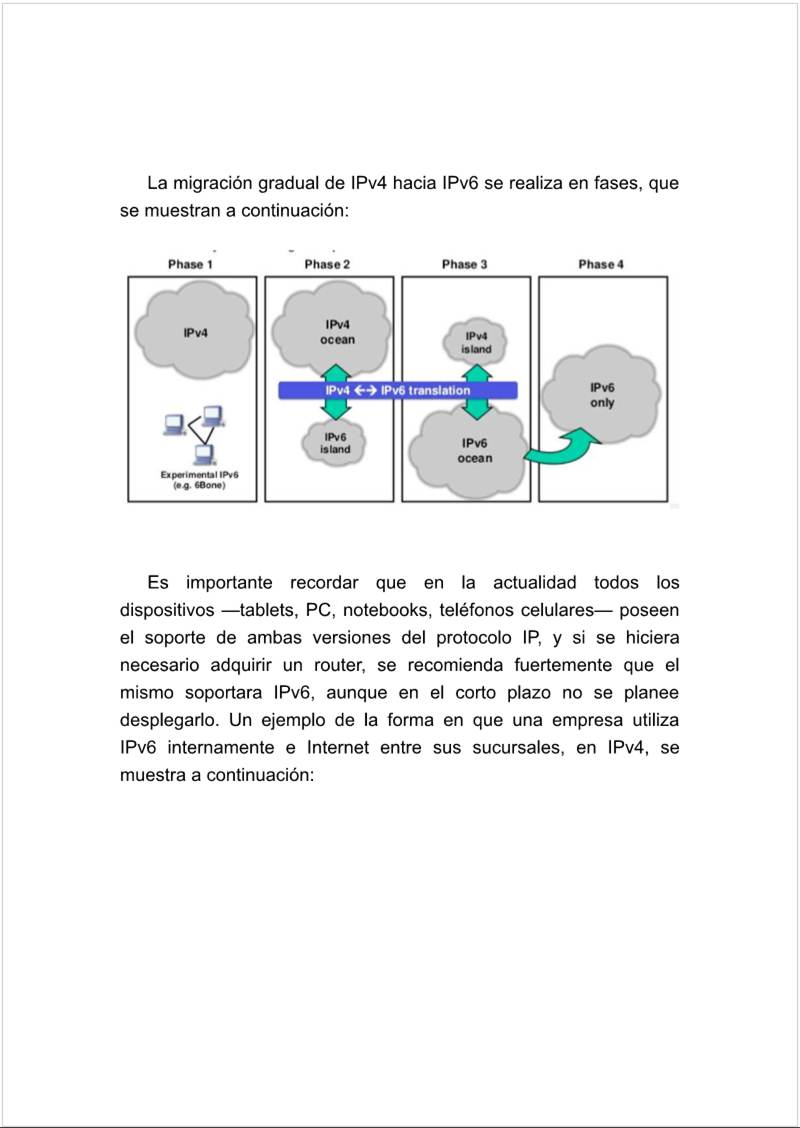 La migración gradual de IPv4 hacia IPv6 se realiza en fases, que se muestran a continuación:

Phase 1
IPv4
Experimental IPv6 (e.g. 6Bone)

Phase 2
IPv4 ocean
IPv4 ↔ IPv6 translation
IPv6 island

Phase 3
IPv4 island
IPv6 ocean

Phase 4
IPv6 only

Es importante recordar que en la actualidad todos los dispositivos —tablets, PC, notebooks, teléfonos celulares— poseen el soporte de ambas versiones del protocolo IP, y si se hiciera necesario adquirir un router, se recomienda fuertemente que el mismo soportara IPv6, aunque en el corto plazo no se planee desplegarlo. Un ejemplo de la forma en que una empresa utiliza IPv6 internamente e Internet entre sus sucursales, en IPv4, se muestra a continuación: